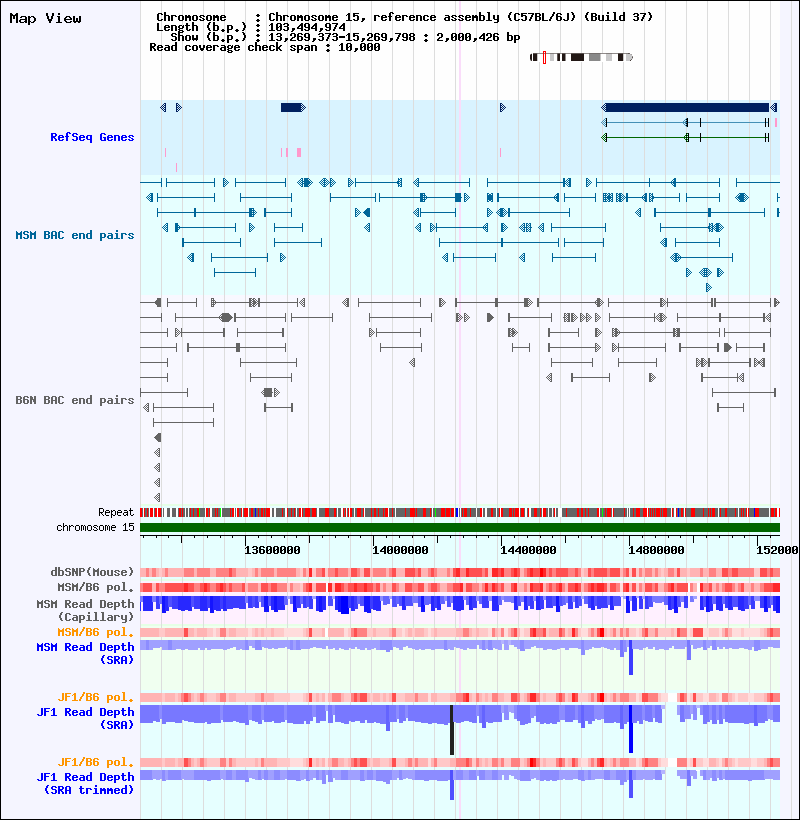 Map View

Chromosome : Chromosome 15, reference assembly (C57BL/6J) (Build 37)
Length (b.p.) : 103,494,974
Show (b.p.) : 13,269,373-15,269,798 : 2,000,426 bp
Read coverage check span : 10,000

RefSeq Genes

MSM BAC end pairs

B6N BAC end pairs

Repeat

chromosome 15

13600000 14000000 14400000 14800000 152000

dbSNP(Mouse)

MSM/B6 pol.

MSM Read Depth (Capillary)

MSM/B6 pol.

MSM Read Depth (SRA)

JF1/B6 pol.

JF1 Read Depth (SRA)

JF1/B6 pol.

JF1 Read Depth (SRA trimmed)